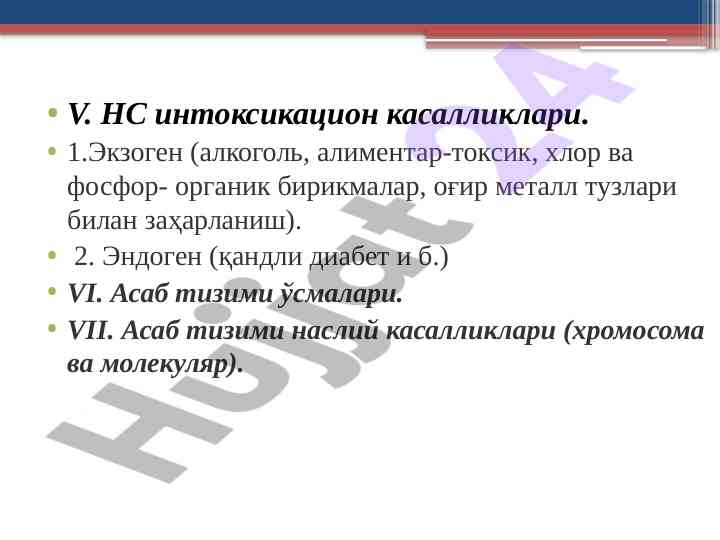 • V. НС интоксикацион касалликлари.

• 1.Экзоген (алкоголь, алиментар-токсик, хлор ва фосфор- органик бирикмалар, оғир металл тузлари билан заҳарланиш).

• 2. Эндоген (қандли диабет и б.)

• VI. Асаб тизими ўсмалари.

• VII. Асаб тизими наслий касалликлари (хромосома ва молекуляр).

Hujjat 24